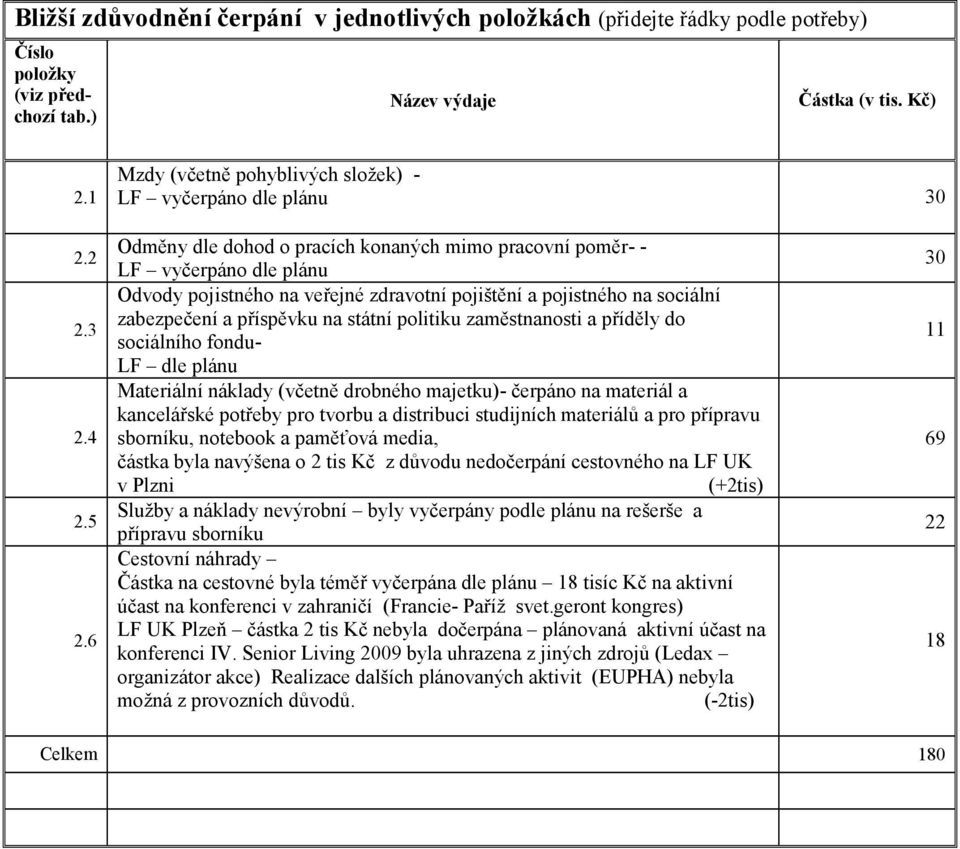 **Bližší zdůvodnění čerpání v jednotlivých položkách** (přidejte řádky podle potřeby)

| Číslo položky (viz předchozí tab.) | Název výdaje | Částka (v tis. Kč) |
|---|---|---|
| 2.1 | Mzdy (včetně pohyblivých složek) - LF – vyčerpáno dle plánu | 30 |
| 2.2 | Odměny dle dohod o pracích konaných mimo pracovní poměr- - LF – vyčerpáno dle plánu | 30 |
| 2.3 | Odvody pojistného na veřejné zdravotní pojištění a pojistného na sociální zabezpečení a příspěvku na státní politiku zaměstnanosti a příděly do sociálního fondu- LF – dle plánu | 11 |
| 2.4 | Materiální náklady (včetně drobného majetku)- čerpáno na materiál a kancelářské potřeby pro tvorbu a distribuci studijních materiálů a pro přípravu sborníku, notebook a paměťová media, částka byla navýšena o 2 tis Kč z důvodu nedočerpání cestovného na LF UK v Plzni (+2tis) | 69 |
| 2.5 | Služby a náklady nevýrobní – byly vyčerpány podle plánu na rešerše a přípravu sborníku | 22 |
| 2.6 | Cestovní náhrady – Částka na cestovné byla téměř vyčerpána dle plánu – 18 tisíc Kč na aktivní účast na konferenci v zahraničí (Francie- Paříž svet.geront kongres) LF UK Plzeň – částka 2 tis Kč nebyla dočerpána – plánovaná aktivní účast na konferenci IV. Senior Living 2009 byla uhrazena z jiných zdrojů (Ledax – organizátor akce) Realizace dalších plánovaných aktivit (EUPHA) nebyla možná z provozních důvodů. (-2tis) | 18 |
| Celkem | | 180 |
| | | |
| | | |